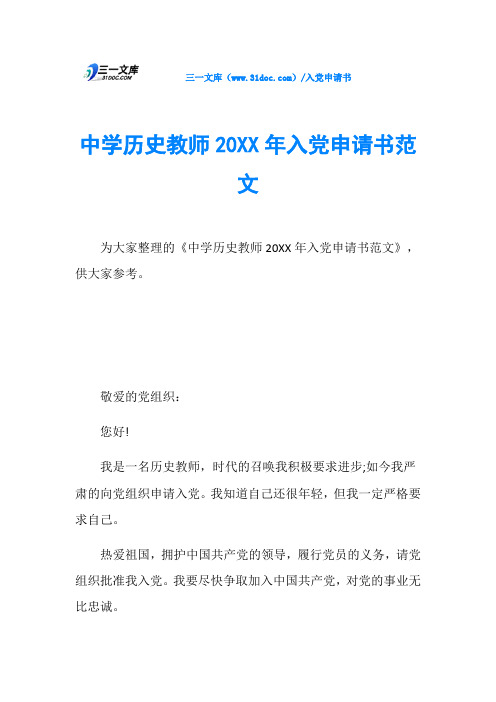 三一文库
31DOC.COM

三一文库（www.31doc.com）/入党申请书

中学历史教师20XX年入党申请书范文

为大家整理的《中学历史教师20XX年入党申请书范文》，供大家参考。

敬爱的党组织：

您好!

我是一名历史教师，时代的召唤我积极要求进步;如今我严肃的向党组织申请入党。我知道自己还很年轻，但我一定严格要求自己。

热爱祖国，拥护中国共产党的领导，履行党员的义务，请党组织批准我入党。我要尽快争取加入中国共产党，对党的事业无比忠诚。